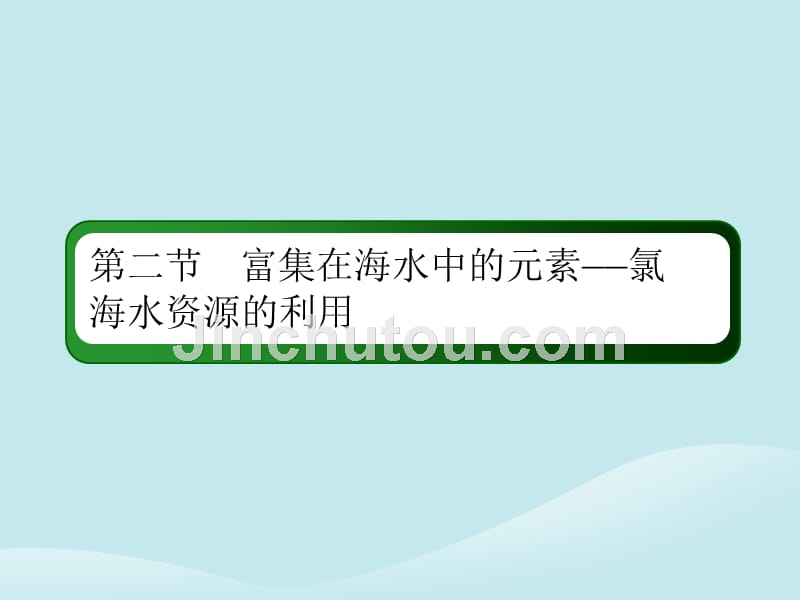 第二节　富集在海水中的元素—氯
海水资源的利用

Jinchutou.com